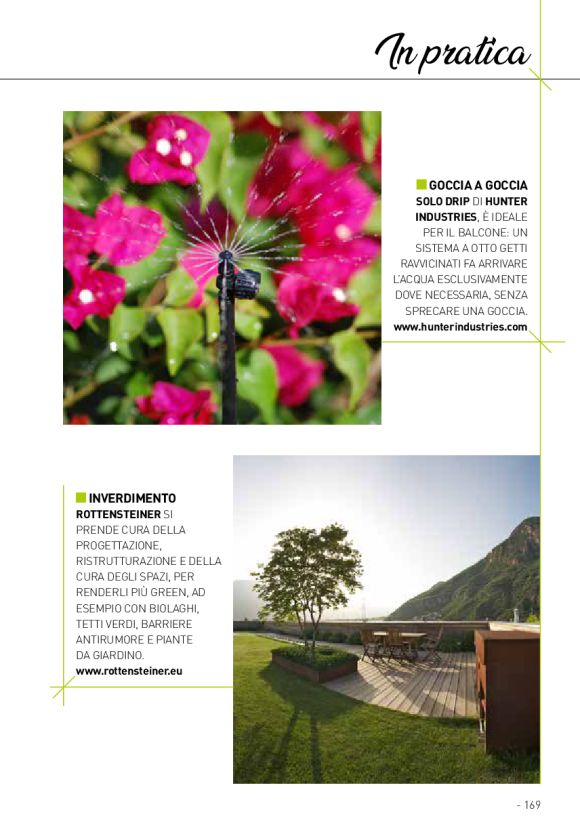 In pratica

GOCCIA A GOCCIA
SOLO DRIP DI HUNTER INDUSTRIES, È IDEALE PER IL BALCONE: UN SISTEMA A OTTO GETTI RAVVICINATI FA ARRIVARE L'ACQUA ESCLUSIVAMENTE DOVE NECESSARIA, SENZA SPRECARE UNA GOCCIA.
www.hunterindustries.com

INVERDIMENTO
ROTTENSTEINER SI PRENDE CURA DELLA PROGETTAZIONE, RISTRUTTURAZIONE E DELLA CURA DEGLI SPAZI, PER RENDERLI PIÙ GREEN, AD ESEMPIO CON BIOLAGHI, TETTI VERDI, BARRIERE ANTIRUMORE E PIANTE DA GIARDINO.
www.rottensteiner.eu

- 169